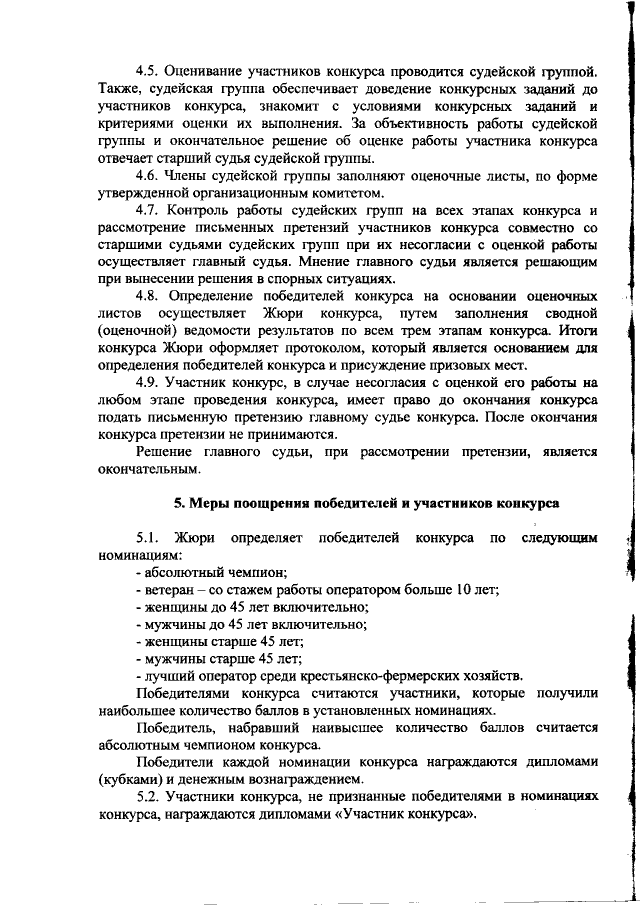 4.5. Оценивание участников конкурса проводится судейской группой. Также, судейская группа обеспечивает доведение конкурсных заданий до участников конкурса, знакомит с условиями конкурсных заданий и критериями оценки их выполнения. За объективность работы судейской группы и окончательное решение об оценке работы участника конкурса отвечает старший судья судейской группы.

4.6. Члены судейской группы заполняют оценочные листы, по форме утвержденной организационным комитетом.

4.7. Контроль работы судейских групп на всех этапах конкурса и рассмотрение письменных претензий участников конкурса совместно со старшими судьями судейских групп при их несогласии с оценкой работы осуществляет главный судья. Мнение главного судьи является решающим при вынесении решения в спорных ситуациях.

4.8. Определение победителей конкурса на основании оценочных листов осуществляет Жюри конкурса, путем заполнения сводной (оценочной) ведомости результатов по всем трем этапам конкурса. Итоги конкурса Жюри оформляет протоколом, который является основанием для определения победителей конкурса и присуждение призовых мест.

4.9. Участник конкурс, в случае несогласия с оценкой его работы на любом этапе проведения конкурса, имеет право до окончания конкурса подать письменную претензию главному судье конкурса. После окончания конкурса претензии не принимаются.

Решение главного судьи, при рассмотрении претензии, является окончательным.

5. Меры поощрения победителей и участников конкурса

5.1. Жюри определяет победителей конкурса по следующим номинациям:
- абсолютный чемпион;
- ветеран – со стажем работы оператором больше 10 лет;
- женщины до 45 лет включительно;
- мужчины до 45 лет включительно;
- женщины старше 45 лет;
- мужчины старше 45 лет;
- лучший оператор среди крестьянско-фермерских хозяйств.

Победителями конкурса считаются участники, которые получили наибольшее количество баллов в установленных номинациях.

Победитель, набравший наивысшее количество баллов считается абсолютным чемпионом конкурса.

Победители каждой номинации конкурса награждаются дипломами (кубками) и денежным вознаграждением.

5.2. Участники конкурса, не признанные победителями в номинациях конкурса, награждаются дипломами «Участник конкурса».